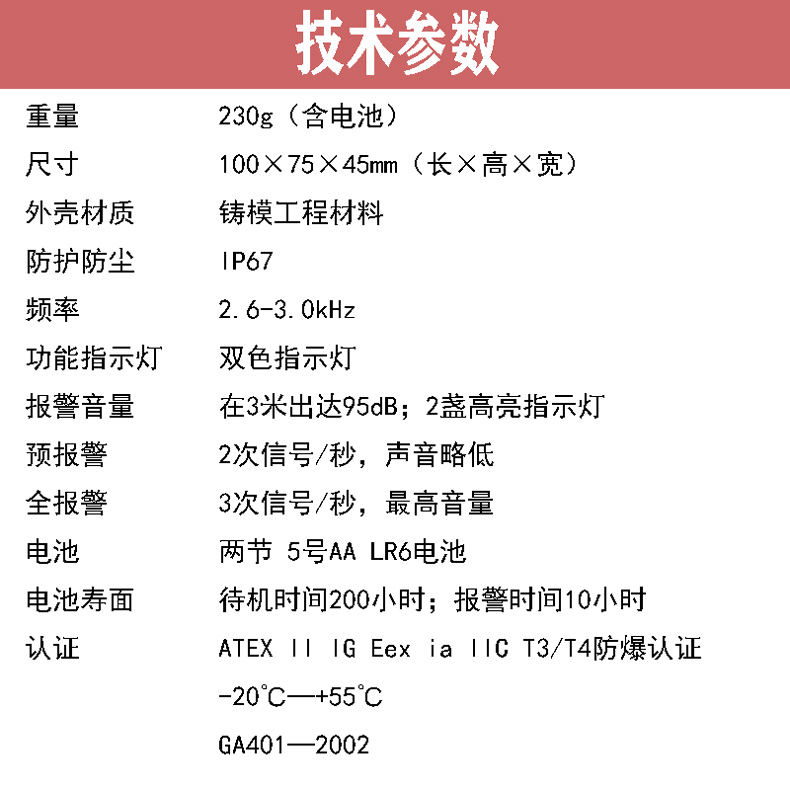 技术参数

| | |
|---|---|
| 重量 | 230g（含电池） |
| 尺寸 | 100×75×45mm（长×高×宽） |
| 外壳材质 | 铸模工程材料 |
| 防护防尘 | IP67 |
| 频率 | 2.6-3.0kHz |
| 功能指示灯 | 双色指示灯 |
| 报警音量 | 在3米出达95dB；2盏高亮指示灯 |
| 预报警 | 2次信号/秒，声音略低 |
| 全报警 | 3次信号/秒，最高音量 |
| 电池 | 两节 5号AA LR6电池 |
| 电池寿面 | 待机时间200小时；报警时间10小时 |
| 认证 | ATEX II IG Eex ia IIC T3/T4防爆认证 |
| | -20°C—+55°C |
| | GA401—2002 |